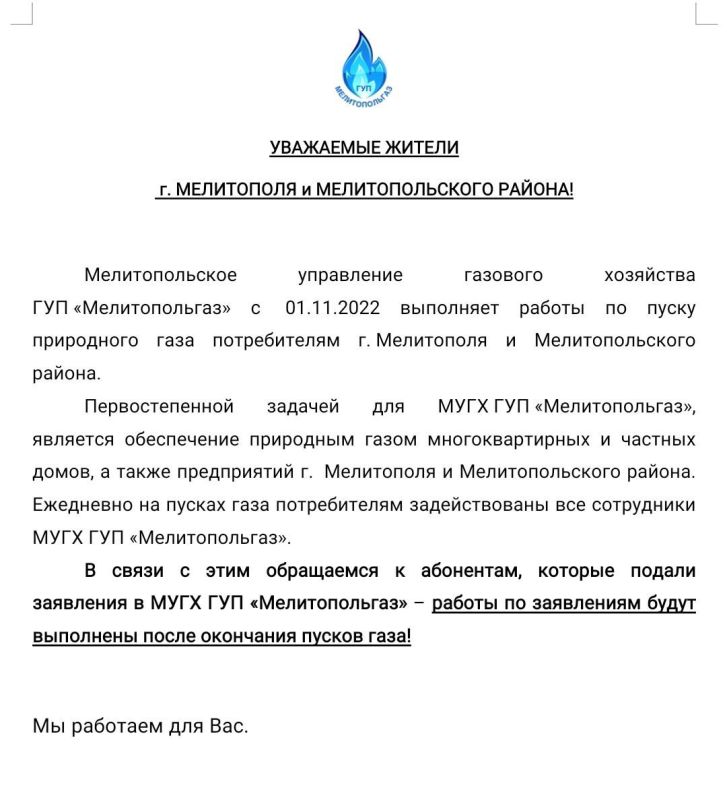 ГУП
МЕЛИТОПОЛЬГАЗ

УВАЖАЕМЫЕ ЖИТЕЛИ

г. МЕЛИТОПОЛЯ и МЕЛИТОПОЛЬСКОГО РАЙОНА!

Мелитопольское управление газового хозяйства ГУП «Мелитопольгаз» с 01.11.2022 выполняет работы по пуску природного газа потребителям г. Мелитополя и Мелитопольского района.

Первостепенной задачей для МУГХ ГУП «Мелитопольгаз», является обеспечение природным газом многоквартирных и частных домов, а также предприятий г. Мелитополя и Мелитопольского района. Ежедневно на пусках газа потребителям задействованы все сотрудники МУГХ ГУП «Мелитопольгаз».

В связи с этим обращаемся к абонентам, которые подали заявления в МУГХ ГУП «Мелитопольгаз» – работы по заявлениям будут выполнены после окончания пусков газа!

Мы работаем для Вас.